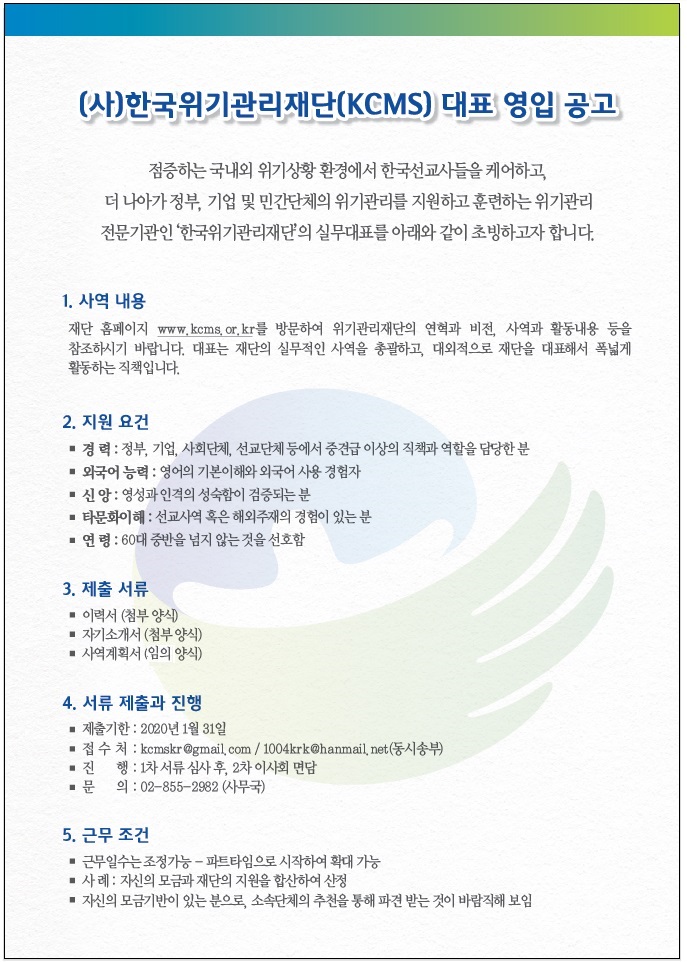 (사)한국위기관리재단(KCMS) 대표 영입 공고

점증하는 국내외 위기상황 환경에서 한국선교사들을 케어하고, 더 나아가 정부, 기업 및 민간단체의 위기관리를 지원하고 훈련하는 위기관리 전문기관인 '한국위기관리재단'의 실무대표를 아래와 같이 초빙하고자 합니다.

1. 사역 내용

재단 홈페이지 www.kcms.or.kr를 방문하여 위기관리재단의 연혁과 비전, 사역과 활동내용 등을 참조하시기 바랍니다. 대표는 재단의 실무적인 사역을 총괄하고, 대외적으로 재단을 대표해서 폭넓게 활동하는 직책입니다.

2. 지원 요건

■ 경 력 : 정부, 기업, 사회단체, 선교단체 등에서 중견급 이상의 직책과 역할을 담당한 분
■ 외국어 능력 : 영어의 기본이해와 외국어 사용 경험자
■ 신 앙 : 영성과 인격의 성숙함이 검증되는 분
■ 타문화이해 : 선교사역 혹은 해외주재의 경험이 있는 분
■ 연 령 : 60대 중반을 넘지 않는 것을 선호함

3. 제출 서류

■ 이력서 (첨부 양식)
■ 자기소개서 (첨부 양식)
■ 사역계획서 (임의 양식)

4. 서류 제출과 진행

■ 제출기한 : 2020년 1월 31일
■ 접 수 처 : kcmskr@gmail.com / 1004krk@hanmail.net(동시송부)
■ 진 행 : 1차 서류 심사 후, 2차 이사회 면담
■ 문 의 : 02-855-2982 (사무국)

5. 근무 조건

■ 근무일수는 조정가능 – 파트타임으로 시작하여 확대 가능
■ 사 례 : 자신의 모금과 재단의 지원을 합산하여 산정
■ 자신의 모금기반이 있는 분으로, 소속단체의 추천을 통해 파견 받는 것이 바람직해 보임